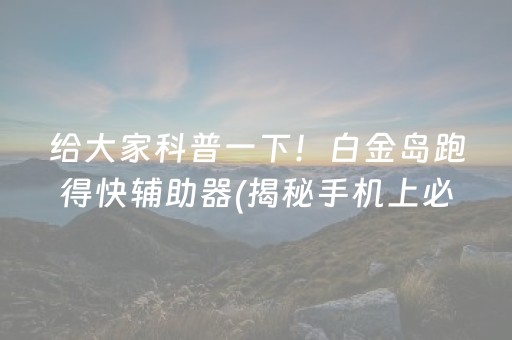 给大家科普一下！白金岛跑得快辅助器(揭秘手机上必